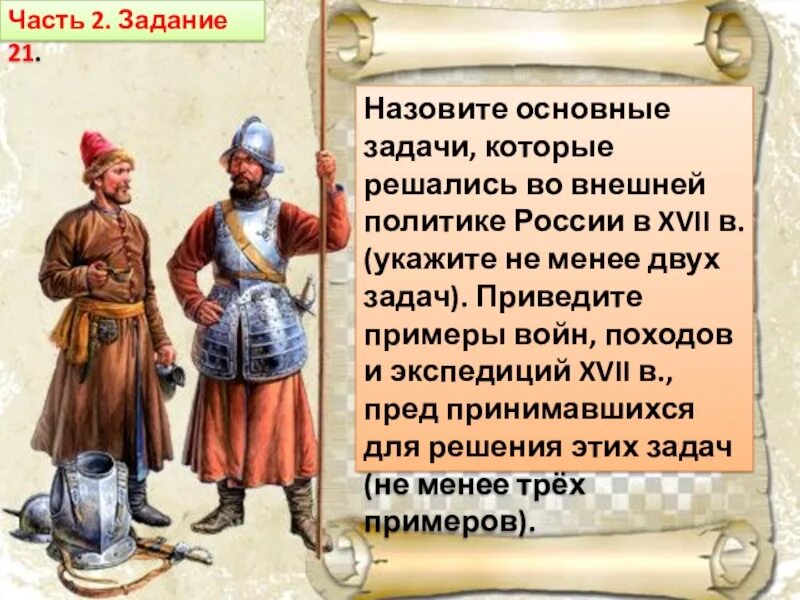 Часть 2. Задание 21.

Назовите основные задачи, которые решались во внешней политике России в XVII в. (укажите не менее двух задач). Приведите примеры войн, походов и экспедиций XVII в., пред принимавшихся для решения этих задач (не менее трёх примеров).